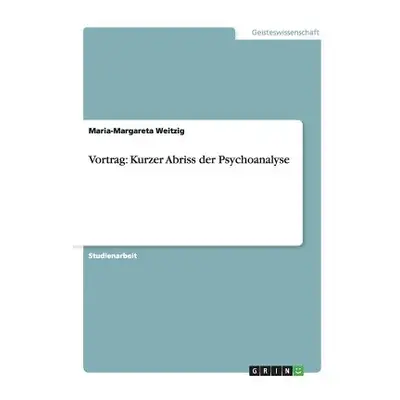 Geisteswissenschaft

Maria-Margareta Weitzig

Vortrag: Kurzer Abriss der Psychoanalyse

Studienarbeit

GRIN